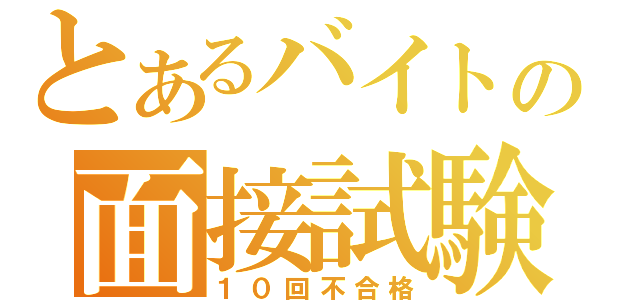 とあるバイトの
面接試験
１０回不合格